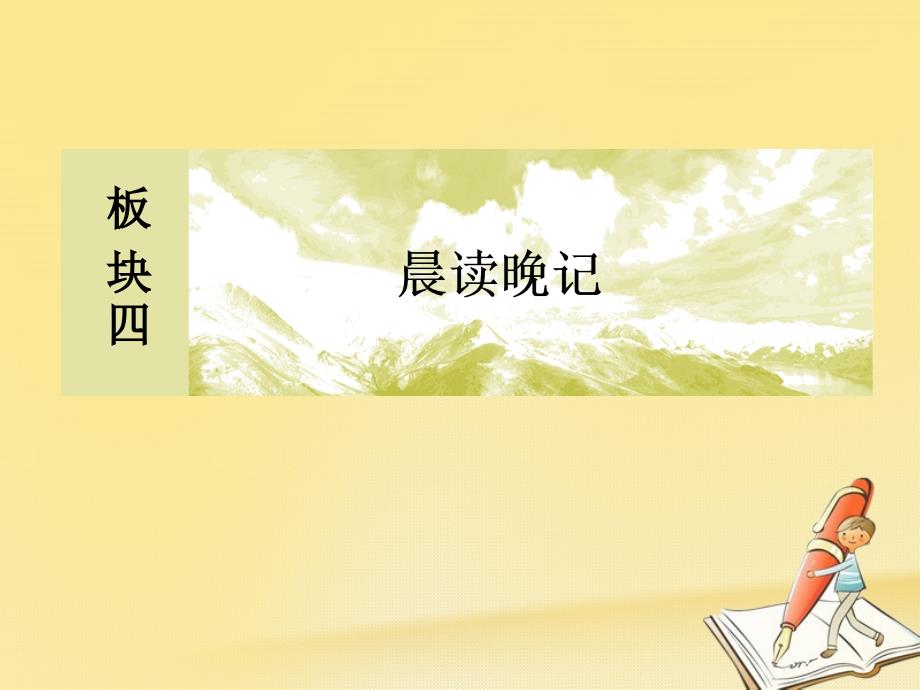 板块四

晨读晚记